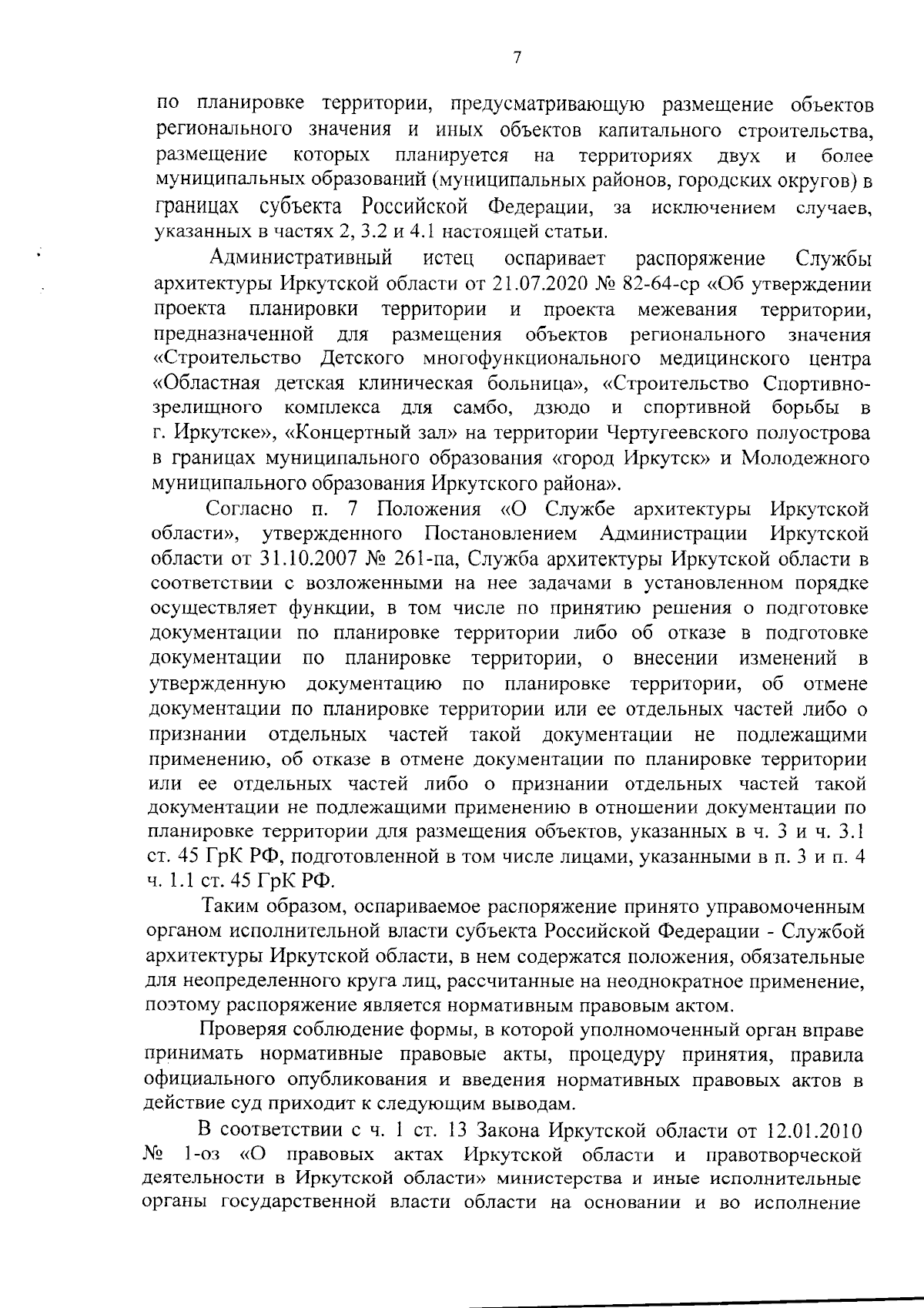 7

по планировке территории, предусматривающую размещение объектов регионального значения и иных объектов капитального строительства, размещение которых планируется на территориях двух и более муниципальных образований (муниципальных районов, городских округов) в границах субъекта Российской Федерации, за исключением случаев, указанных в частях 2, 3.2 и 4.1 настоящей статьи.

Административный истец оспаривает распоряжение Службы архитектуры Иркутской области от 21.07.2020 № 82-64-ср «Об утверждении проекта планировки территории и проекта межевания территории, предназначенной для размещения объектов регионального значения «Строительство Детского многофункционального медицинского центра «Областная детская клиническая больница», «Строительство Спортивно-зрелищного комплекса для самбо, дзюдо и спортивной борьбы в г. Иркутске», «Концертный зал» на территории Чертугеевского полуострова в границах муниципального образования «город Иркутск» и Молодежного муниципального образования Иркутского района».

Согласно п. 7 Положения «О Службе архитектуры Иркутской области», утвержденного Постановлением Администрации Иркутской области от 31.10.2007 № 261-па, Служба архитектуры Иркутской области в соответствии с возложенными на нее задачами в установленном порядке осуществляет функции, в том числе по принятию решения о подготовке документации по планировке территории либо об отказе в подготовке документации по планировке территории, о внесении изменений в утвержденную документацию по планировке территории, об отмене документации по планировке территории или ее отдельных частей либо о признании отдельных частей такой документации не подлежащими применению, об отказе в отмене документации по планировке территории или ее отдельных частей либо о признании отдельных частей такой документации не подлежащими применению в отношении документации по планировке территории для размещения объектов, указанных в ч. 3 и ч. 3.1 ст. 45 ГрК РФ, подготовленной в том числе лицами, указанными в п. 3 и п. 4 ч. 1.1 ст. 45 ГрК РФ.

Таким образом, оспариваемое распоряжение принято управомоченным органом исполнительной власти субъекта Российской Федерации - Службой архитектуры Иркутской области, в нем содержатся положения, обязательные для неопределенного круга лиц, рассчитанные на неоднократное применение, поэтому распоряжение является нормативным правовым актом.

Проверяя соблюдение формы, в которой уполномоченный орган вправе принимать нормативные правовые акты, процедуру принятия, правила официального опубликования и введения нормативных правовых актов в действие суд приходит к следующим выводам.

В соответствии с ч. 1 ст. 13 Закона Иркутской области от 12.01.2010 № 1-оз «О правовых актах Иркутской области и правотворческой деятельности в Иркутской области» министерства и иные исполнительные органы государственной власти области на основании и во исполнение